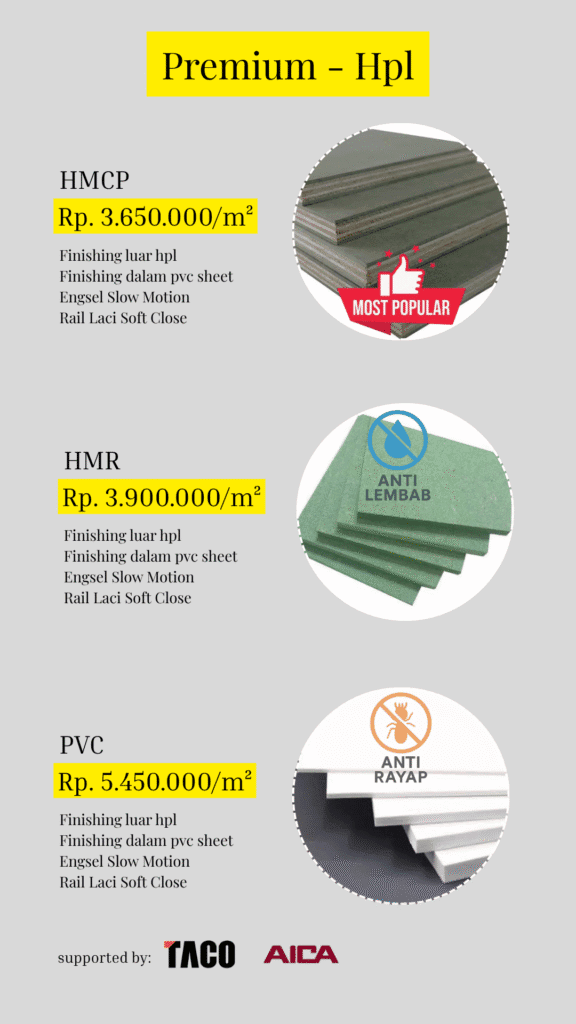 Premium - Hpl

HMCP
Rp. 3.650.000/m²

Finishing luar hpl
Finishing dalam pvc sheet
Engsel Slow Motion
Rail Laci Soft Close

MOST POPULAR

HMR
Rp. 3.900.000/m²

Finishing luar hpl
Finishing dalam pvc sheet
Engsel Slow Motion
Rail Laci Soft Close

ANTI LEMBAB

PVC
Rp. 5.450.000/m²

Finishing luar hpl
Finishing dalam pvc sheet
Engsel Slow Motion
Rail Laci Soft Close

ANTI RAYAP

supported by: TACO AICA